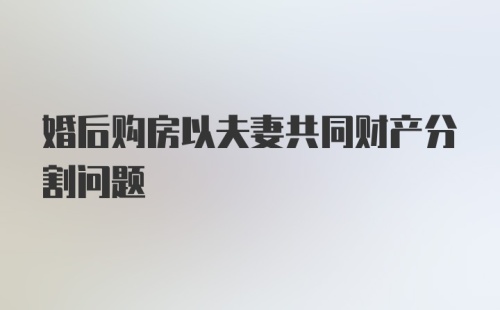 婚后购房以夫妻共同财产分割问题